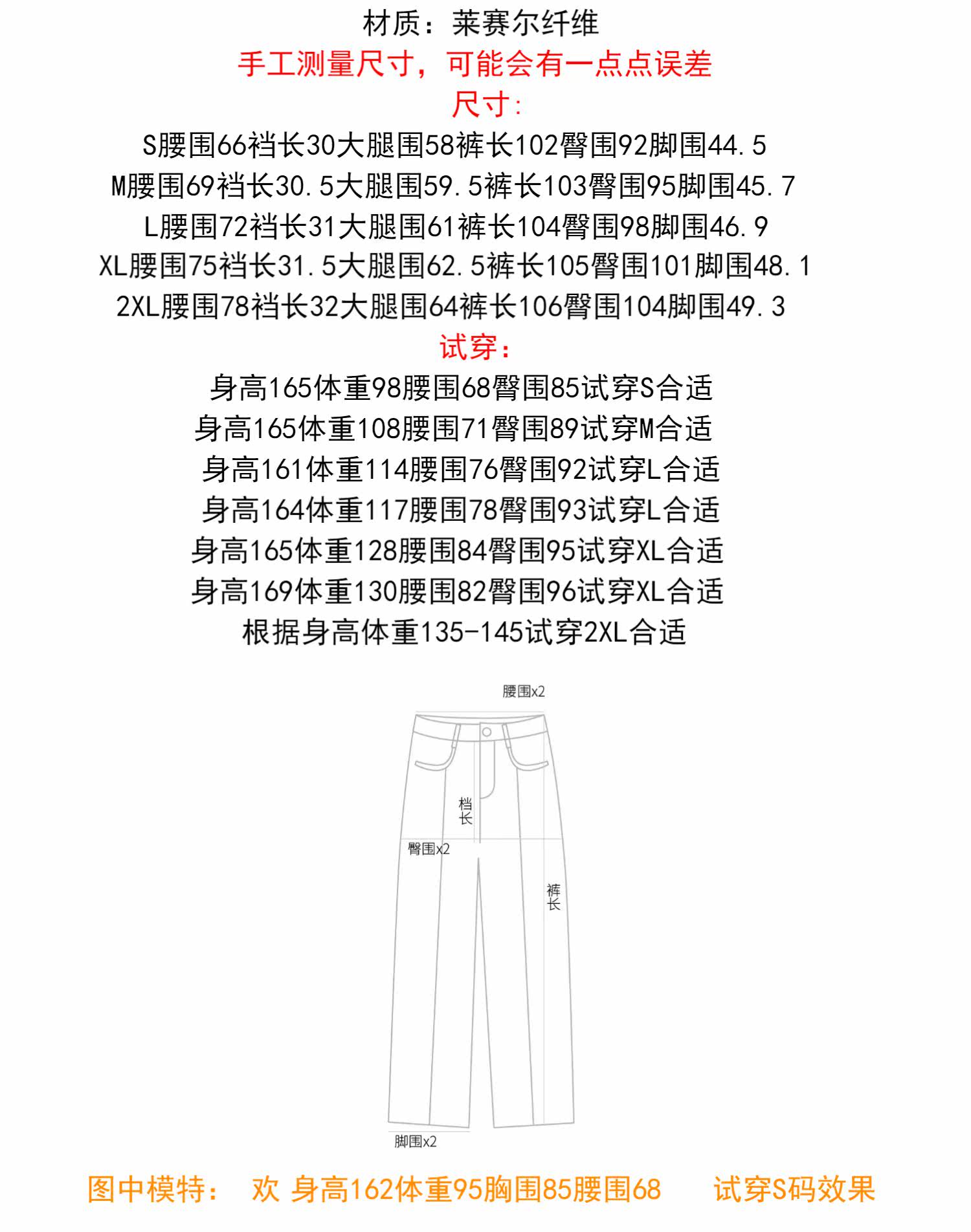 材质：莱赛尔纤维
手工测量尺寸，可能会有一点点误差
尺寸:
S腰围66裆长30大腿围58裤长102臀围92脚围44.5
M腰围69裆长30.5大腿围59.5裤长103臀围95脚围45.7
L腰围72裆长31大腿围61裤长104臀围98脚围46.9
XL腰围75裆长31.5大腿围62.5裤长105臀围101脚围48.1
2XL腰围78裆长32大腿围64裤长106臀围104脚围49.3
试穿：
身高165体重98腰围68臀围85试穿S合适
身高165体重108腰围71臀围89试穿M合适
身高161体重114腰围76臀围92试穿L合适
身高164体重117腰围78臀围93试穿L合适
身高165体重128腰围84臀围95试穿XL合适
身高169体重130腰围82臀围96试穿XL合适
根据身高体重135-145试穿2XL合适

腰围x2
档长
臀围x2
裤长
脚围x2

图中模特： 欢 身高162体重95胸围85腰围68 试穿S码效果